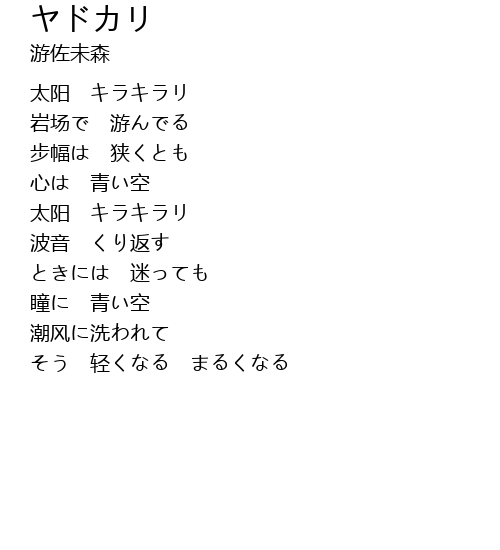 ヤドカリ
游佐未森

太阳　キラキラリ
岩场で　游んでる
步幅は　狭くとも
心は　青い空
太阳　キラキラリ
波音　くり返す
ときには　迷っても
瞳に　青い空
潮风に洗われて
そう　轻くなる　まるくなる